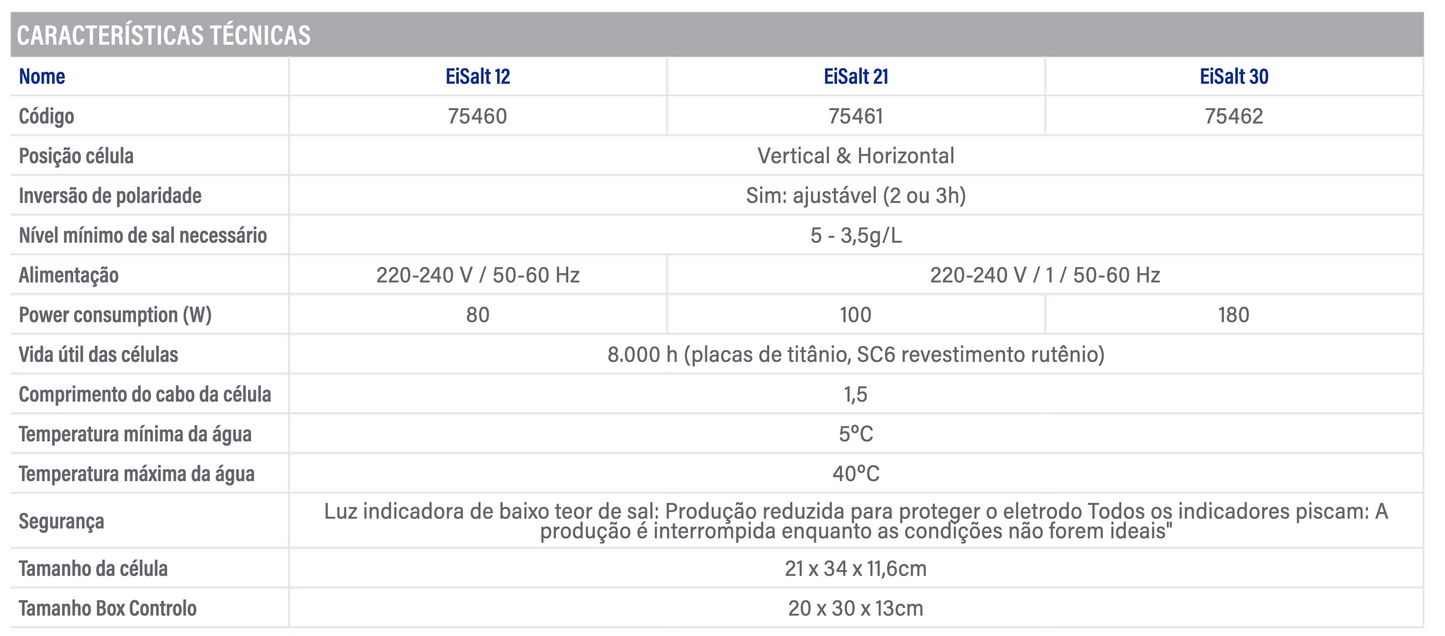 CARACTERÍSTICAS TÉCNICAS

| Nome | EiSalt 12 | EiSalt 21 | EiSalt 30 |
|---|---|---|---|
| Código | 75460 | 75461 | 75462 |
| Posição célula | Vertical & Horizontal | | |
| Inversão de polaridade | Sim: ajustável (2 ou 3h) | | |
| Nível mínimo de sal necessário | 5 - 3,5g/L | | |
| Alimentação | 220-240 V / 50-60 Hz | 220-240 V / 1 / 50-60 Hz | |
| Power consumption (W) | 80 | 100 | 180 |
| Vida útil das células | 8.000 h (placas de titânio, SC6 revestimento rutênio) | | |
| Comprimento do cabo da célula | 1,5 | | |
| Temperatura mínima da água | 5°C | | |
| Temperatura máxima da água | 40°C | | |
| Segurança | Luz indicadora de baixo teor de sal: Produção reduzida para proteger o eletrodo Todos os indicadores piscam: A produção é interrompida enquanto as condições não forem ideais" | | |
| Tamanho da célula | 21 x 34 x 11,6cm | | |
| Tamanho Box Controlo | 20 x 30 x 13cm | | |